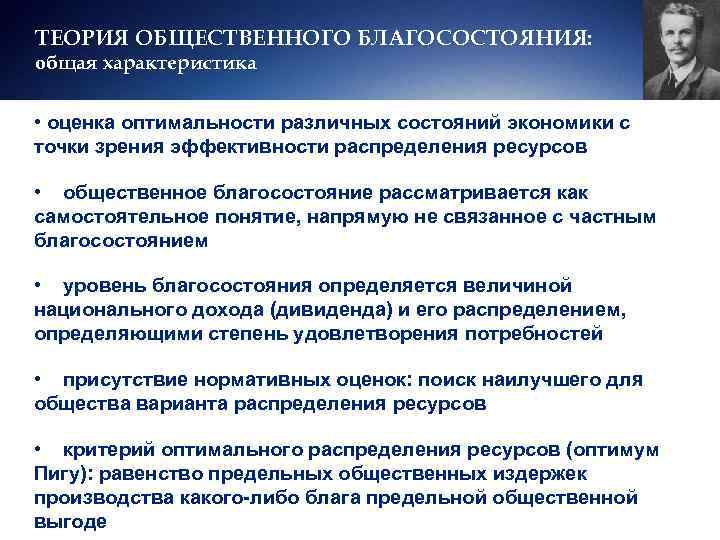 ТЕОРИЯ ОБЩЕСТВЕННОГО БЛАГОСОСТОЯНИЯ:
общая характеристика

• оценка оптимальности различных состояний экономики с точки зрения эффективности распределения ресурсов

• общественное благосостояние рассматривается как самостоятельное понятие, напрямую не связанное с частным благосостоянием

• уровень благосостояния определяется величиной национального дохода (дивиденда) и его распределением, определяющими степень удовлетворения потребностей

• присутствие нормативных оценок: поиск наилучшего для общества варианта распределения ресурсов

• критерий оптимального распределения ресурсов (оптимум Пигу): равенство предельных общественных издержек производства какого-либо блага предельной общественной выгоде